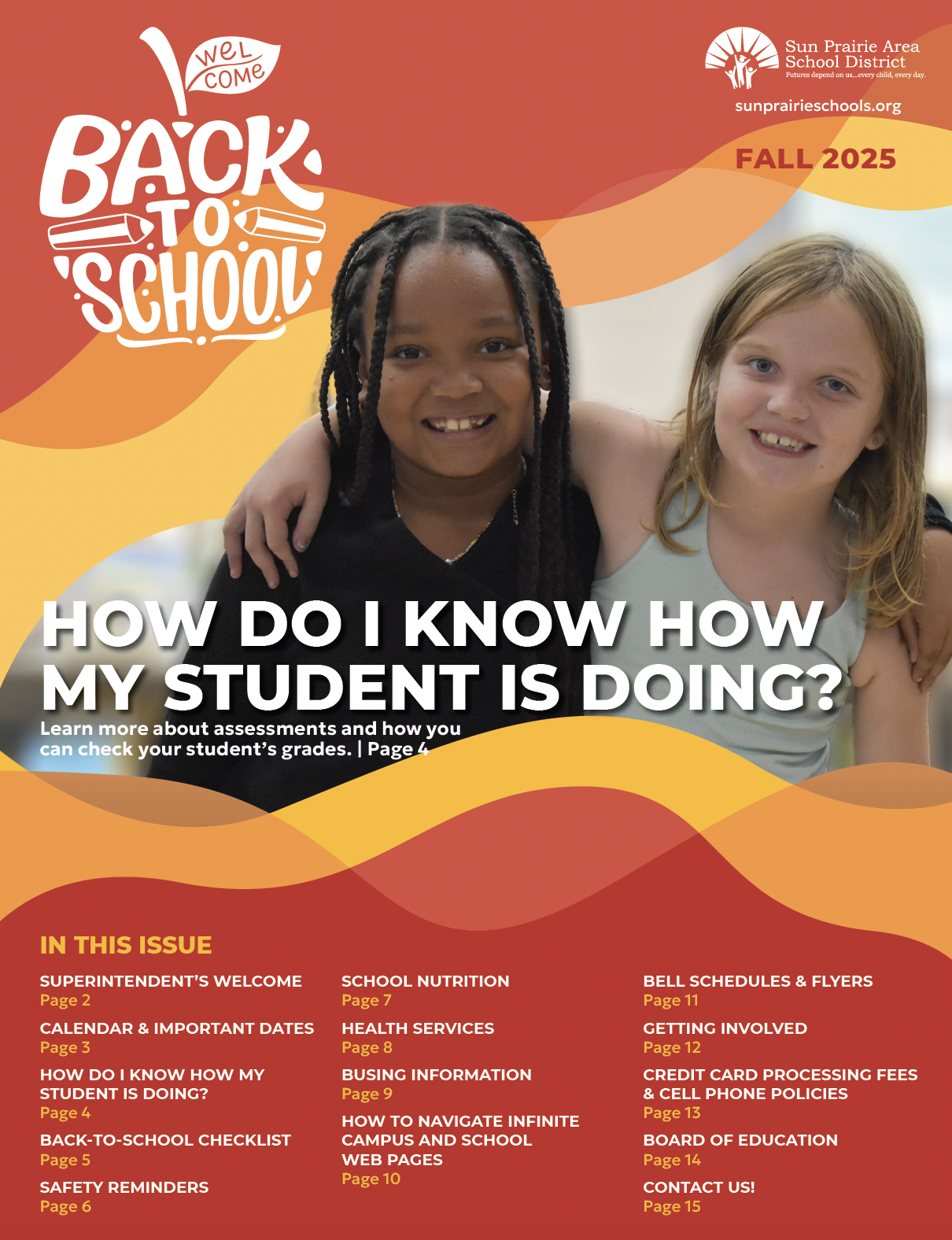 WELCOME
BACK TO SCHOOL

Sun Prairie Area School District
Futures depend on us...every child, every day.

sunprairieschools.org

FALL 2025

HOW DO I KNOW HOW MY STUDENT IS DOING?

Learn more about assessments and how you can check your student's grades. | Page 4

IN THIS ISSUE

SUPERINTENDENT'S WELCOME
Page 2

CALENDAR & IMPORTANT DATES
Page 3

HOW DO I KNOW HOW MY STUDENT IS DOING?
Page 4

BACK-TO-SCHOOL CHECKLIST
Page 5

SAFETY REMINDERS
Page 6

SCHOOL NUTRITION
Page 7

HEALTH SERVICES
Page 8

BUSING INFORMATION
Page 9

HOW TO NAVIGATE INFINITE CAMPUS AND SCHOOL WEB PAGES
Page 10

BELL SCHEDULES & FLYERS
Page 11

GETTING INVOLVED
Page 12

CREDIT CARD PROCESSING FEES & CELL PHONE POLICIES
Page 13

BOARD OF EDUCATION
Page 14

CONTACT US!
Page 15